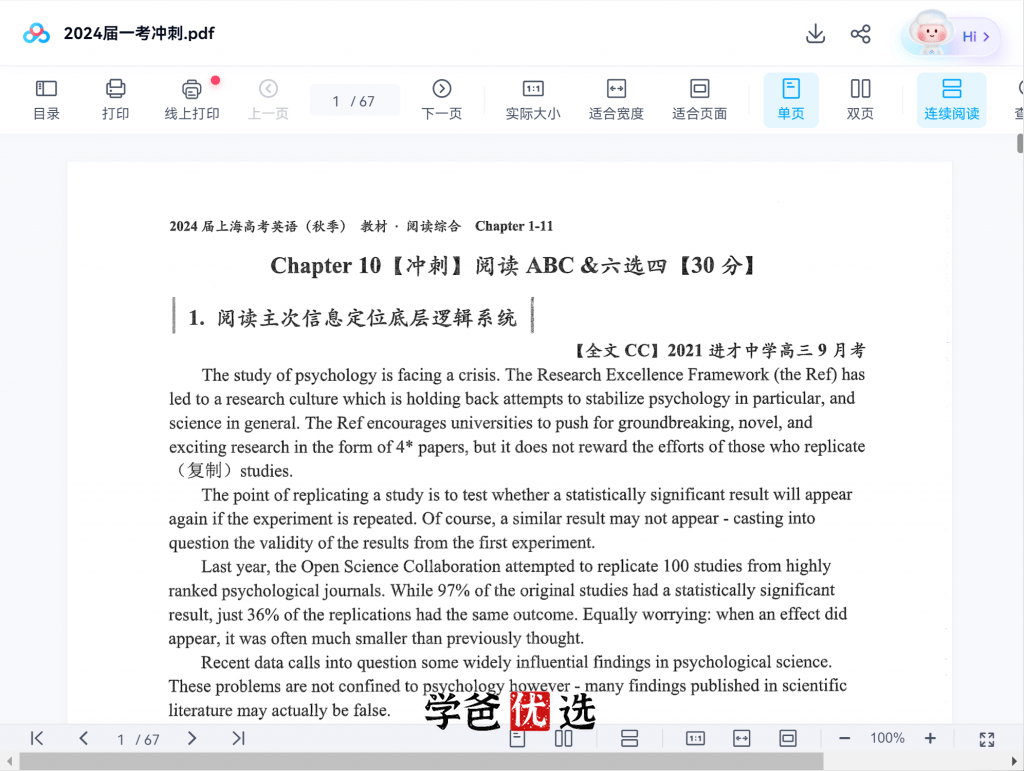 2024届一考冲刺.pdf

Hi >

目录 打印 线上打印 上一页 1 / 67 下一页 实际大小 适合宽度 适合页面 单页 双页 连续阅读

2024 届上海高考英语（秋季） 教材 · 阅读综合 Chapter 1-11

Chapter 10【冲刺】阅读 ABC &六选四【30 分】

1. 阅读主次信息定位底层逻辑系统

【全文 CC】2021 进才中学高三 9 月考

The study of psychology is facing a crisis. The Research Excellence Framework (the Ref) has led to a research culture which is holding back attempts to stabilize psychology in particular, and science in general. The Ref encourages universities to push for groundbreaking, novel, and exciting research in the form of 4* papers, but it does not reward the efforts of those who replicate（复制）studies.

The point of replicating a study is to test whether a statistically significant result will appear again if the experiment is repeated. Of course, a similar result may not appear - casting into question the validity of the results from the first experiment.

Last year, the Open Science Collaboration attempted to replicate 100 studies from highly ranked psychological journals. While 97% of the original studies had a statistically significant result, just 36% of the replications had the same outcome. Equally worrying: when an effect did appear, it was often much smaller than previously thought.

Recent data calls into question some widely influential findings in psychological science. These problems are not confined to psychology however - many findings published in scientific literature may actually be false.

学爸优选

1 / 67 100%